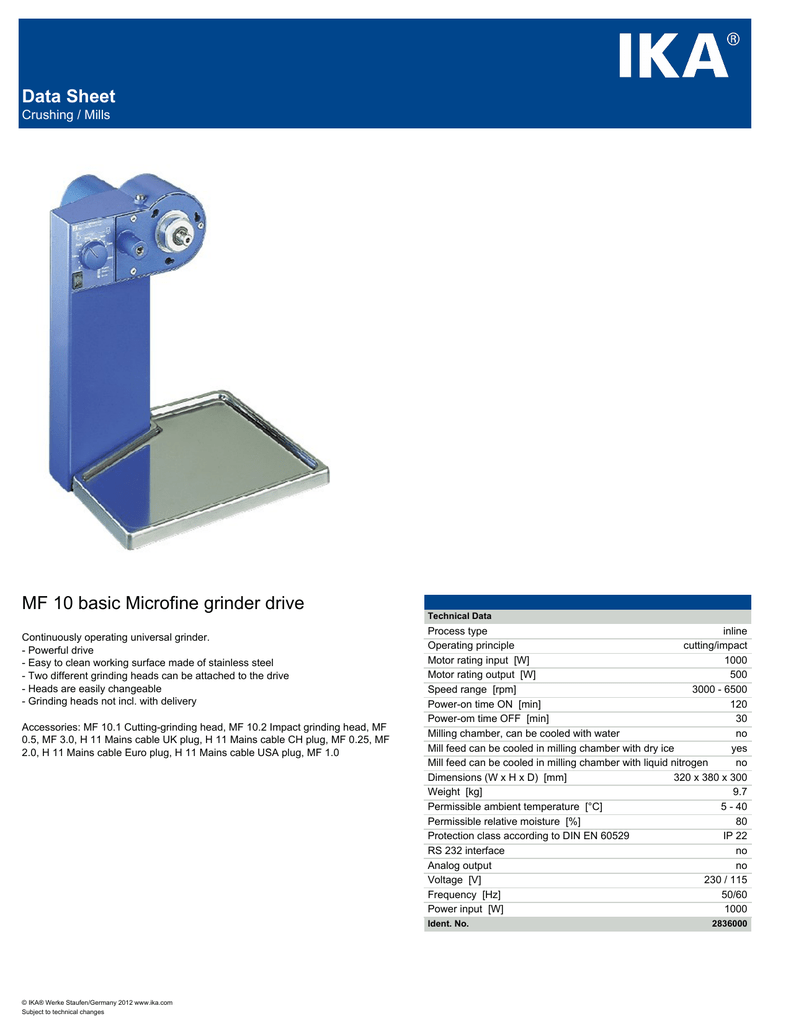 IKA®

Data Sheet
Crushing / Mills

MF 10 basic Microfine grinder drive

Continuously operating universal grinder.
- Powerful drive
- Easy to clean working surface made of stainless steel
- Two different grinding heads can be attached to the drive
- Heads are easily changeable
- Grinding heads not incl. with delivery

Accessories: MF 10.1 Cutting-grinding head, MF 10.2 Impact grinding head, MF 0.5, MF 3.0, H 11 Mains cable UK plug, H 11 Mains cable CH plug, MF 0.25, MF 2.0, H 11 Mains cable Euro plug, H 11 Mains cable USA plug, MF 1.0

| Technical Data | |
|---|---|
| Process type | inline |
| Operating principle | cutting/impact |
| Motor rating input [W] | 1000 |
| Motor rating output [W] | 500 |
| Speed range [rpm] | 3000 - 6500 |
| Power-on time ON [min] | 120 |
| Power-om time OFF [min] | 30 |
| Milling chamber, can be cooled with water | no |
| Mill feed can be cooled in milling chamber with dry ice | yes |
| Mill feed can be cooled in milling chamber with liquid nitrogen | no |
| Dimensions (W x H x D) [mm] | 320 x 380 x 300 |
| Weight [kg] | 9.7 |
| Permissible ambient temperature [°C] | 5 - 40 |
| Permissible relative moisture [%] | 80 |
| Protection class according to DIN EN 60529 | IP 22 |
| RS 232 interface | no |
| Analog output | no |
| Voltage [V] | 230 / 115 |
| Frequency [Hz] | 50/60 |
| Power input [W] | 1000 |
| Ident. No. | 2836000 |

© IKA® Werke Staufen/Germany 2012 www.ika.com
Subject to technical changes